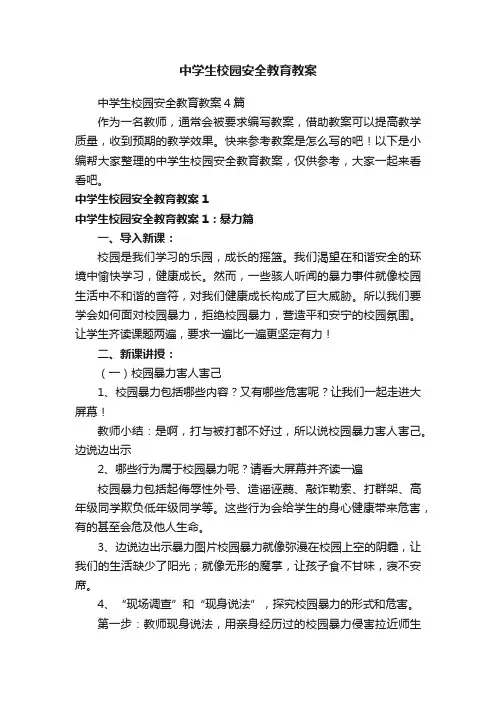 中学生校园安全教育教案

中学生校园安全教育教案4篇

作为一名教师，通常会被要求编写教案，借助教案可以提高教学质量，收到预期的教学效果。快来参考教案是怎么写的吧！以下是小编帮大家整理的中学生校园安全教育教案，仅供参考，大家一起来看看吧。

中学生校园安全教育教案1

中学生校园安全教育教案1：暴力篇

一、导入新课：

校园是我们学习的乐园，成长的摇篮。我们渴望在和谐安全的环境中愉快学习，健康成长。然而，一些骇人听闻的暴力事件就像校园生活中不和谐的音符，对我们健康成长构成了巨大威胁。所以我们要学会如何面对校园暴力，拒绝校园暴力，营造平和安宁的校园氛围。让学生齐读课题两遍，要求一遍比一遍更坚定有力！

二、新课讲授：

（一）校园暴力害人害己

1、校园暴力包括哪些内容？又有哪些危害呢？让我们一起走进大屏幕！

教师小结：是啊，打与被打都不好过，所以说校园暴力害人害己。边说边出示

2、哪些行为属于校园暴力呢？请看大屏幕并齐读一遍

校园暴力包括起侮辱性外号、造谣诬蔑、敲诈勒索、打群架、高年级同学欺负低年级同学等。这些行为会给学生的身心健康带来危害，有的甚至会危及他人生命。

3、边说边出示暴力图片校园暴力就像弥漫在校园上空的阴霾，让我们的生活缺少了阳光；就像无形的魔掌，让孩子食不甘味，寝不安席。

4、“现场调查”和“现身说法”，探究校园暴力的形式和危害。

第一步：教师现身说法，用亲身经历过的校园暴力侵害拉近师生